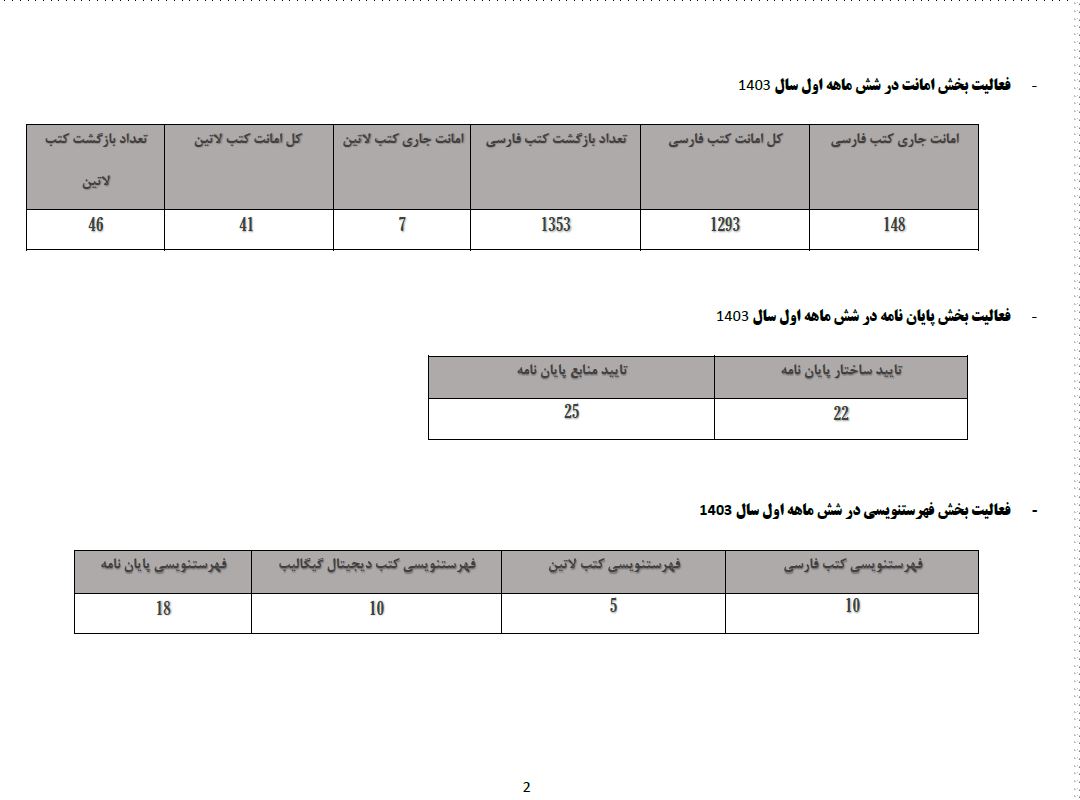 - فعالیت بخش امانت در شش ماهه اول سال 1403

| امانت جاری کتب فارسی | کل امانت کتب فارسی | تعداد بازگشت کتب فارسی | امانت جاری کتب لاتین | کل امانت کتب لاتین | تعداد بازگشت کتب لاتین |
|---|---|---|---|---|---|
| 148 | 1293 | 1353 | 7 | 41 | 46 |

- فعالیت بخش پایان نامه در شش ماهه اول سال 1403

| تایید ساختار پایان نامه | تایید منابع پایان نامه |
|---|---|
| 22 | 25 |

- فعالیت بخش فهرستنویسی در شش ماهه اول سال 1403

| فهرستنویسی کتب فارسی | فهرستنویسی کتب لاتین | فهرستنویسی کتب دیجیتال گیگالیب | فهرستنویسی پایان نامه |
|---|---|---|---|
| 10 | 5 | 10 | 18 |

2